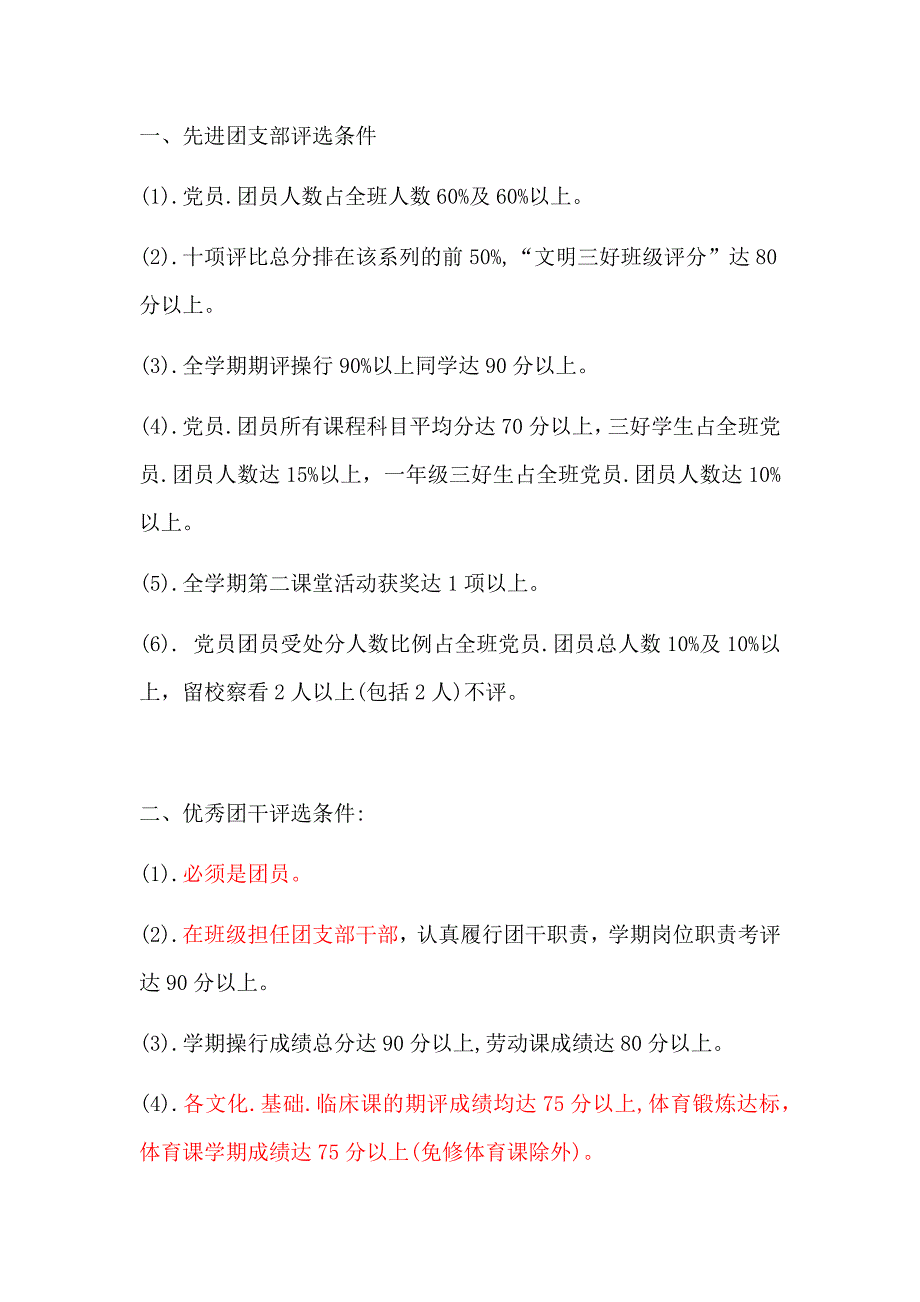 一、先进团支部评选条件

(1).党员.团员人数占全班人数 60%及 60%以上。

(2).十项评比总分排在该系列的前 50%,“文明三好班级评分”达 80 分以上。

(3).全学期期评操行 90%以上同学达 90 分以上。

(4).党员.团员所有课程科目平均分达 70 分以上，三好学生占全班党员.团员人数达 15%以上，一年级三好生占全班党员.团员人数达 10%以上。

(5).全学期第二课堂活动获奖达 1 项以上。

(6). 党员团员受处分人数比例占全班党员.团员总人数 10%及 10%以上，留校察看 2 人以上(包括 2 人)不评。

二、优秀团干评选条件:

(1).必须是团员。

(2).在班级担任团支部干部，认真履行团干职责，学期岗位职责考评达 90 分以上。

(3).学期操行成绩总分达 90 分以上,劳动课成绩达 80 分以上。

(4).各文化.基础.临床课的期评成绩均达 75 分以上,体育锻炼达标，体育课学期成绩达 75 分以上(免修体育课除外)。